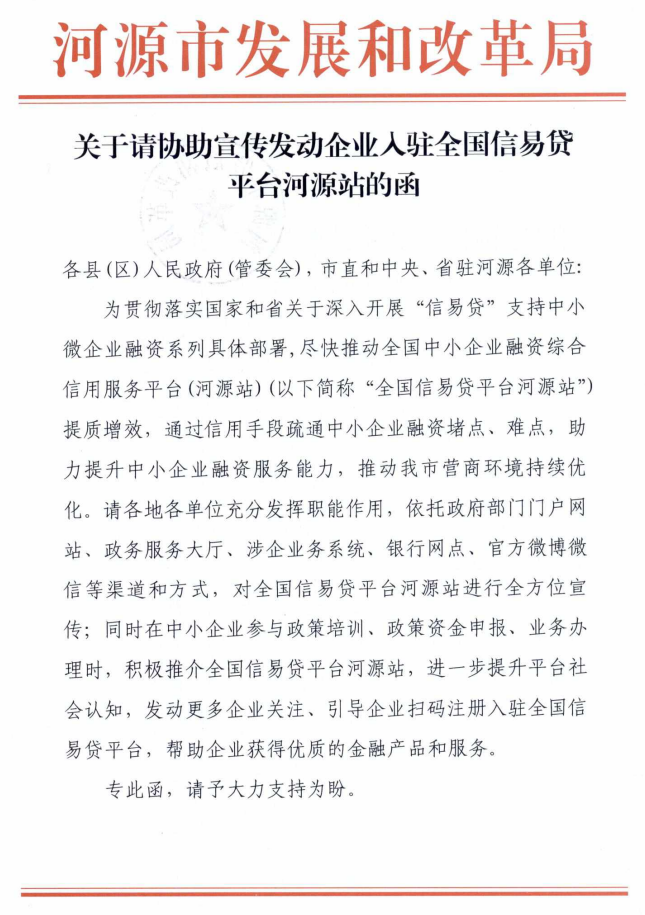 河源市发展和改革局

关于请协助宣传发动企业入驻全国信易贷平台河源站的函

各县(区)人民政府(管委会),市直和中央、省驻河源各单位:

为贯彻落实国家和省关于深入开展“信易贷”支持中小微企业融资系列具体部署,尽快推动全国中小企业融资综合信用服务平台(河源站)(以下简称“全国信易贷平台河源站”)提质增效,通过信用手段疏通中小企业融资堵点、难点,助力提升中小企业融资服务能力,推动我市营商环境持续优化。请各地各单位充分发挥职能作用,依托政府部门门户网站、政务服务大厅、涉企业务系统、银行网点、官方微博微信等渠道和方式,对全国信易贷平台河源站进行全方位宣传;同时在中小企业参与政策培训、政策资金申报、业务办理时,积极推介全国信易贷平台河源站,进一步提升平台社会认知,发动更多企业关注、引导企业扫码注册入驻全国信易贷平台,帮助企业获得优质的金融产品和服务。

专此函,请予大力支持为盼。